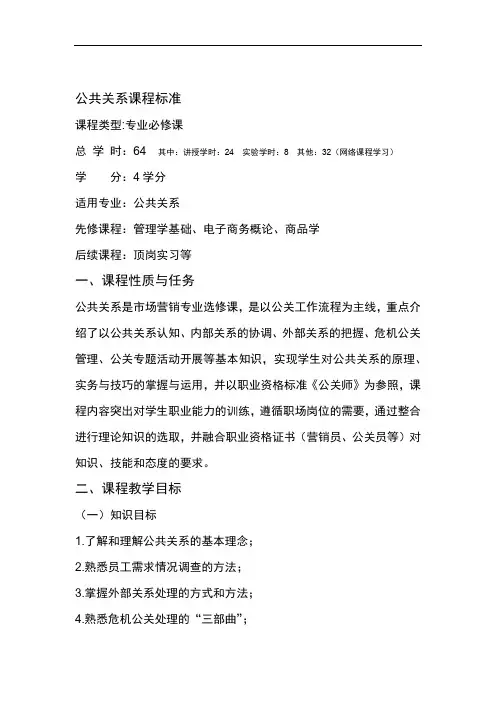 公共关系课程标准

课程类型:专业必修课

总 学 时：64　其中：讲授学时：24　实验学时：8　其他：32（网络课程学习）

学　　分：4 学分

适用专业：公共关系

先修课程：管理学基础、电子商务概论、商品学

后续课程：顶岗实习等

一、课程性质与任务

公共关系是市场营销专业选修课，是以公关工作流程为主线，重点介绍了以公共关系认知、内部关系的协调、外部关系的把握、危机公关管理、公关专题活动开展等基本知识，实现学生对公共关系的原理、实务与技巧的掌握与运用，并以职业资格标准《公关师》为参照，课程内容突出对学生职业能力的训练，遵循职场岗位的需要，通过整合进行理论知识的选取，并融合职业资格证书（营销员、公关员等）对知识、技能和态度的要求。

二、课程教学目标

（一）知识目标

1.了解和理解公共关系的基本理念；

2.熟悉员工需求情况调查的方法；

3.掌握外部关系处理的方式和方法；

4.熟悉危机公关处理的“三部曲”；